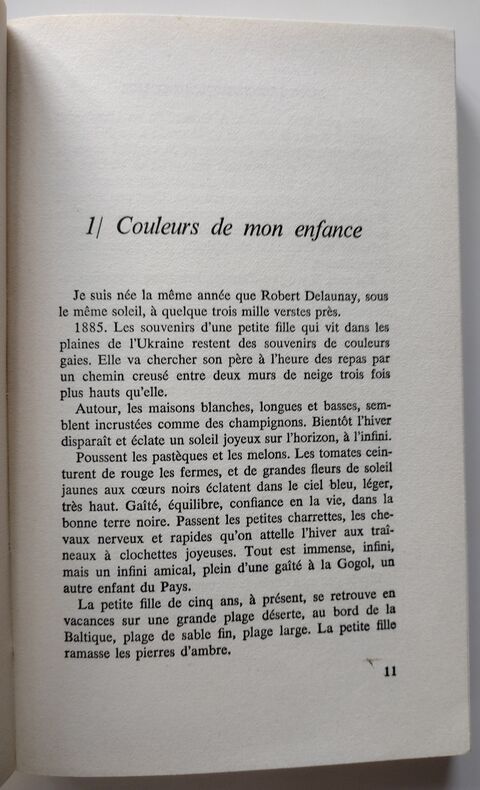 1/ Couleurs de mon enfance

Je suis née la même année que Robert Delaunay, sous le même soleil, à quelque trois mille verstes près.

1885. Les souvenirs d'une petite fille qui vit dans les plaines de l'Ukraine restent des souvenirs de couleurs gaies. Elle va chercher son père à l'heure des repas par un chemin creusé entre deux murs de neige trois fois plus hauts qu'elle.

Autour, les maisons blanches, longues et basses, semblent incrustées comme des champignons. Bientôt l'hiver disparaît et éclate un soleil joyeux sur l'horizon, à l'infini.

Poussent les pastèques et les melons. Les tomates ceinturent de rouge les fermes, et de grandes fleurs de soleil jaunes aux cœurs noirs éclatent dans le ciel bleu, léger, très haut. Gaîté, équilibre, confiance en la vie, dans la bonne terre noire. Passent les petites charrettes, les chevaux nerveux et rapides qu'on attelle l'hiver aux traîneaux à clochettes joyeuses. Tout est immense, infini, mais un infini amical, plein d'une gaîté à la Gogol, un autre enfant du Pays.

La petite fille de cinq ans, à présent, se retrouve en vacances sur une grande plage déserte, au bord de la Baltique, plage de sable fin, plage large. La petite fille ramasse les pierres d'ambre.

11